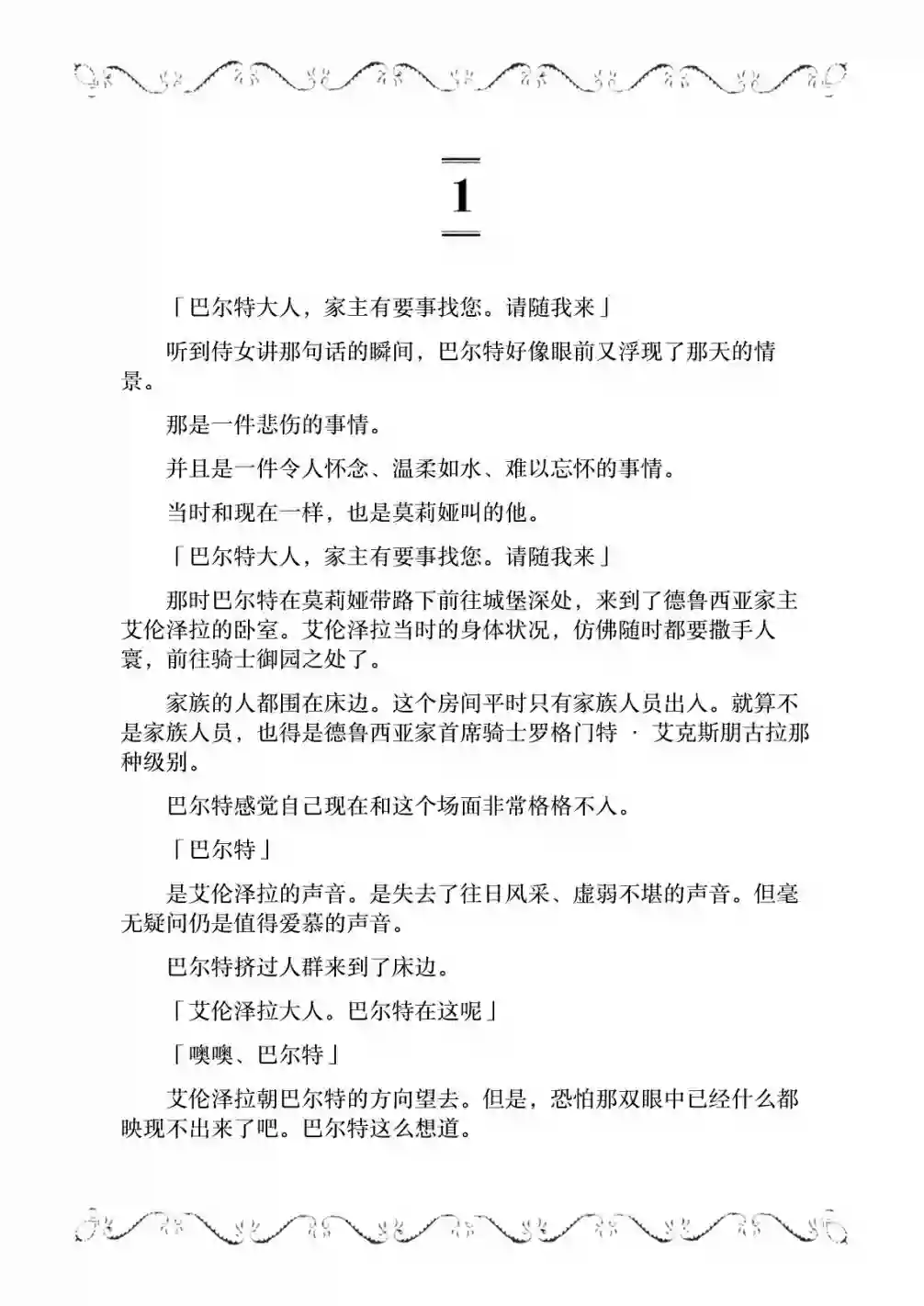 1

「巴尔特大人，家主有要事找您。请随我来」

听到侍女讲那句话的瞬间，巴尔特好像眼前又浮现了那天的情景。

那是一件悲伤的事情。

并且是一件令人怀念、温柔如水、难以忘怀的事情。

当时和现在一样，也是莫莉娅叫的他。

「巴尔特大人，家主有要事找您。请随我来」

那时巴尔特在莫莉娅带路下前往城堡深处，来到了德鲁西亚家主艾伦泽拉的卧室。艾伦泽拉当时的身体状况，仿佛随时都要撒手人寰，前往骑士御园之处了。

家族的人都围在床边。这个房间平时只有家族人员出入。就算不是家族人员，也得是德鲁西亚家首席骑士罗格门特 · 艾克斯朋古拉那种级别。

巴尔特感觉自己现在和这个场面非常格格不入。

「巴尔特」

是艾伦泽拉的声音。是失去了往日风采、虚弱不堪的声音。但毫无疑问仍是值得爱慕的声音。

巴尔特挤过人群来到了床边。

「艾伦泽拉大人。巴尔特在这呢」

「噢噢、巴尔特」

艾伦泽拉朝巴尔特的方向望去。但是，恐怕那双眼中已经什么都映现不出来了吧。巴尔特这么想道。